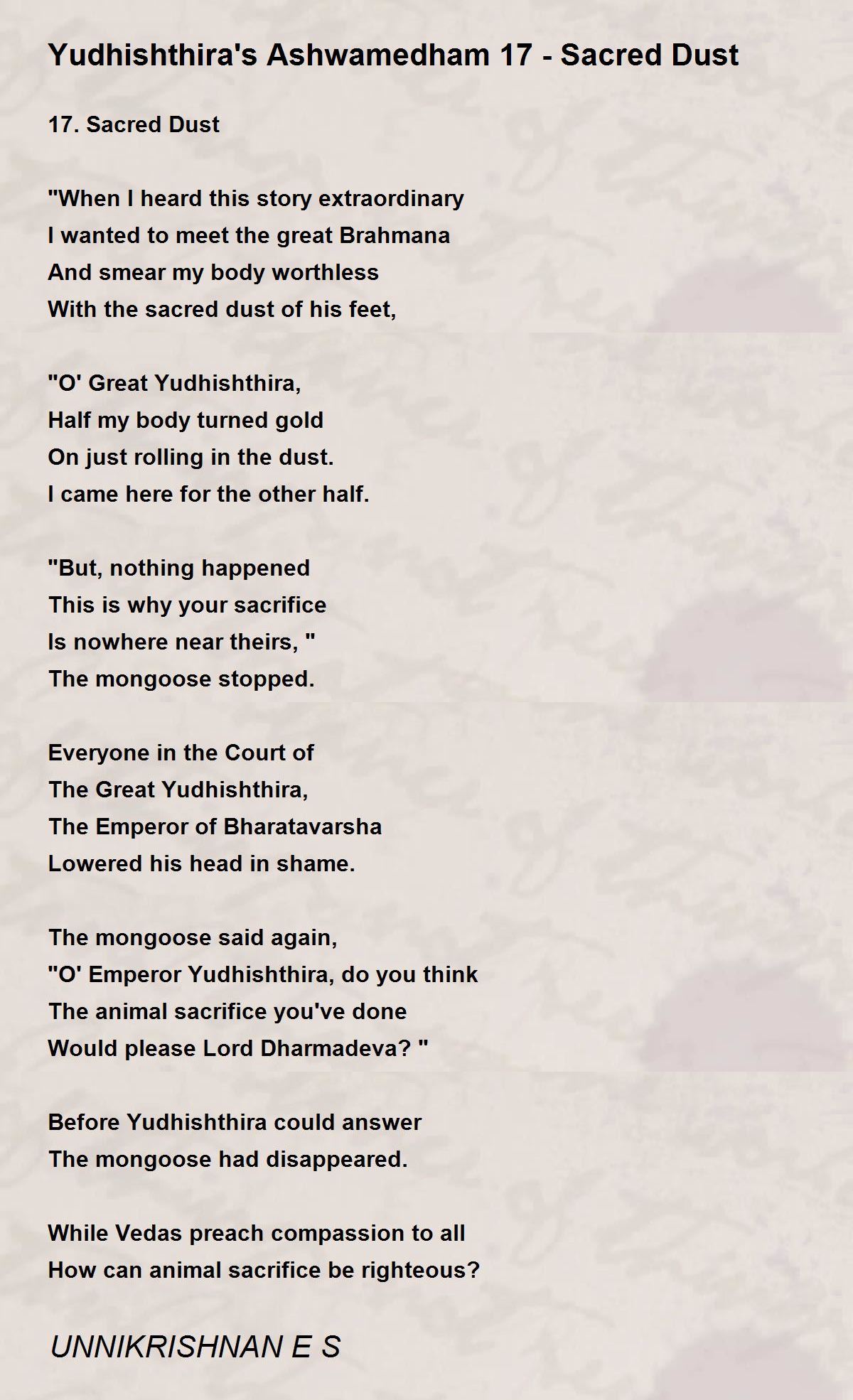 Yudhishthira's Ashwamedham 17 - Sacred Dust

17. Sacred Dust

"When I heard this story extraordinary
I wanted to meet the great Brahmana
And smear my body worthless
With the sacred dust of his feet,

"O' Great Yudhishthira,
Half my body turned gold
On just rolling in the dust.
I came here for the other half.

"But, nothing happened
This is why your sacrifice
Is nowhere near theirs, "
The mongoose stopped.

Everyone in the Court of
The Great Yudhishthira,
The Emperor of Bharatavarsha
Lowered his head in shame.

The mongoose said again,
"O' Emperor Yudhishthira, do you think
The animal sacrifice you've done
Would please Lord Dharmadeva? "

Before Yudhishthira could answer
The mongoose had disappeared.

While Vedas preach compassion to all
How can animal sacrifice be righteous?

UNNIKRISHNAN E S